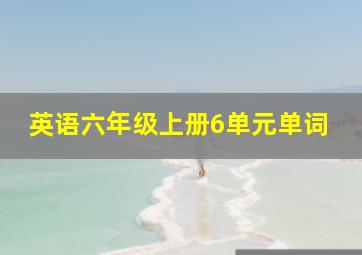 英语六年级上册6单元单词